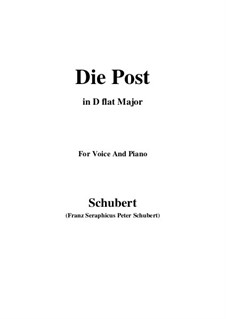 Die Post

in D flat Major

For Voice And Piano

Schubert

(Franz Seraphicus Peter Schubert)